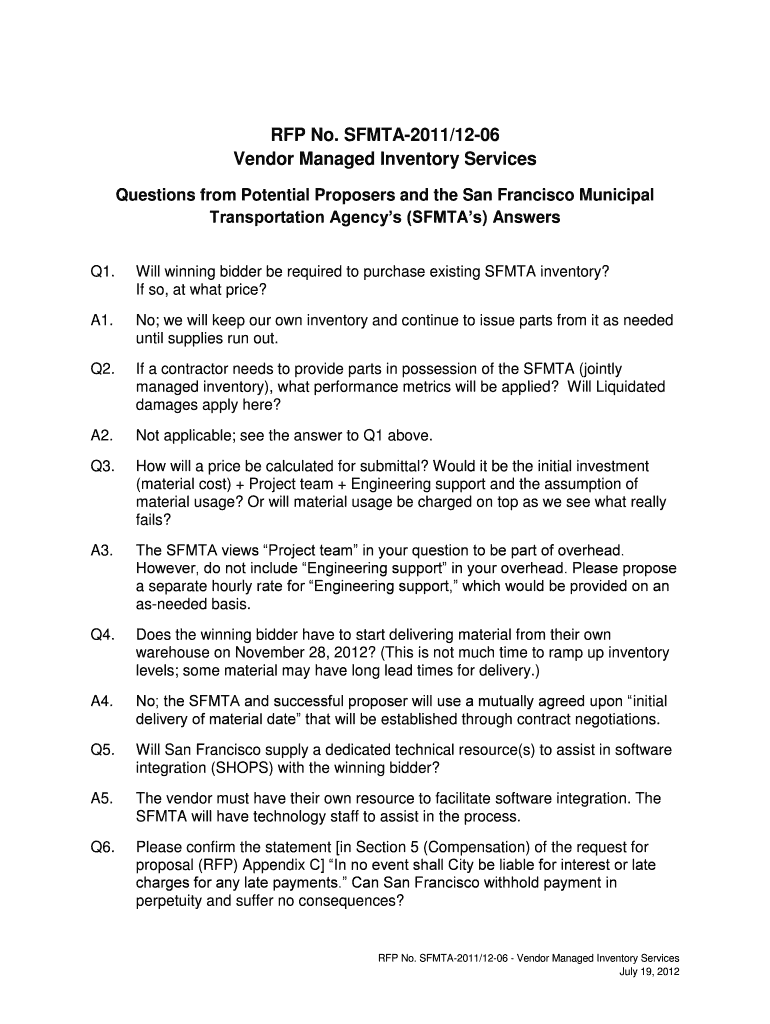 RFP No. SFMTA-2011/12-06
Vendor Managed Inventory Services

Questions from Potential Proposers and the San Francisco Municipal Transportation Agency's (SFMTA's) Answers

Q1. Will winning bidder be required to purchase existing SFMTA inventory? If so, at what price?

A1. No; we will keep our own inventory and continue to issue parts from it as needed until supplies run out.

Q2. If a contractor needs to provide parts in possession of the SFMTA (jointly managed inventory), what performance metrics will be applied? Will Liquidated damages apply here?

A2. Not applicable; see the answer to Q1 above.

Q3. How will a price be calculated for submittal? Would it be the initial investment (material cost) + Project team + Engineering support and the assumption of material usage? Or will material usage be charged on top as we see what really fails?

A3. The SFMTA views "Project team" in your question to be part of overhead. However, do not include "Engineering support" in your overhead. Please propose a separate hourly rate for "Engineering support," which would be provided on an as-needed basis.

Q4. Does the winning bidder have to start delivering material from their own warehouse on November 28, 2012? (This is not much time to ramp up inventory levels; some material may have long lead times for delivery.)

A4. No; the SFMTA and successful proposer will use a mutually agreed upon "initial delivery of material date" that will be established through contract negotiations.

Q5. Will San Francisco supply a dedicated technical resource(s) to assist in software integration (SHOPS) with the winning bidder?

A5. The vendor must have their own resource to facilitate software integration. The SFMTA will have technology staff to assist in the process.

Q6. Please confirm the statement [in Section 5 (Compensation) of the request for proposal (RFP) Appendix C] "In no event shall City be liable for interest or late charges for any late payments." Can San Francisco withhold payment in perpetuity and suffer no consequences?

RFP No. SFMTA-2011/12-06 - Vendor Managed Inventory Services
July 19, 2012